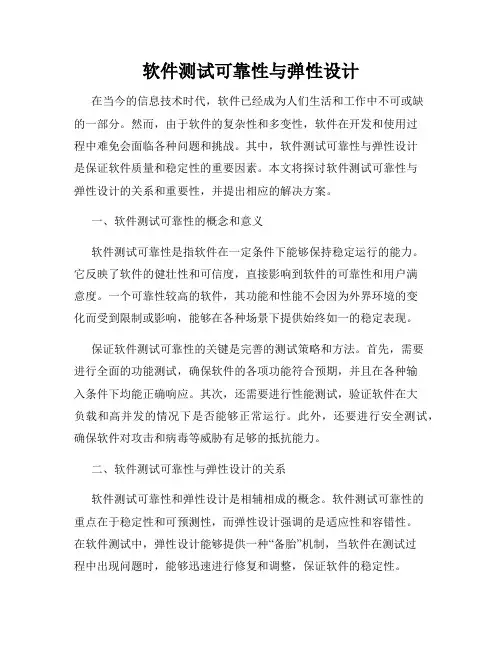 软件测试可靠性与弹性设计

在当今的信息技术时代，软件已经成为人们生活和工作中不可或缺的一部分。然而，由于软件的复杂性和多变性，软件在开发和使用过程中难免会面临各种问题和挑战。其中，软件测试可靠性与弹性设计是保证软件质量和稳定性的重要因素。本文将探讨软件测试可靠性与弹性设计的关系和重要性，并提出相应的解决方案。

一、软件测试可靠性的概念和意义

软件测试可靠性是指软件在一定条件下能够保持稳定运行的能力。它反映了软件的健壮性和可信度，直接影响到软件的可靠性和用户满意度。一个可靠性较高的软件，其功能和性能不会因为外界环境的变化而受到限制或影响，能够在各种场景下提供始终如一的稳定表现。

保证软件测试可靠性的关键是完善的测试策略和方法。首先，需要进行全面的功能测试，确保软件的各项功能符合预期，并且在各种输入条件下均能正确响应。其次，还需要进行性能测试，验证软件在大负载和高并发的情况下是否能够正常运行。此外，还要进行安全测试，确保软件对攻击和病毒等威胁有足够的抵抗能力。

二、软件测试可靠性与弹性设计的关系

软件测试可靠性和弹性设计是相辅相成的概念。软件测试可靠性的重点在于稳定性和可预测性，而弹性设计强调的是适应性和容错性。在软件测试中，弹性设计能够提供一种“备胎”机制，当软件在测试过程中出现问题时，能够迅速进行修复和调整，保证软件的稳定性。